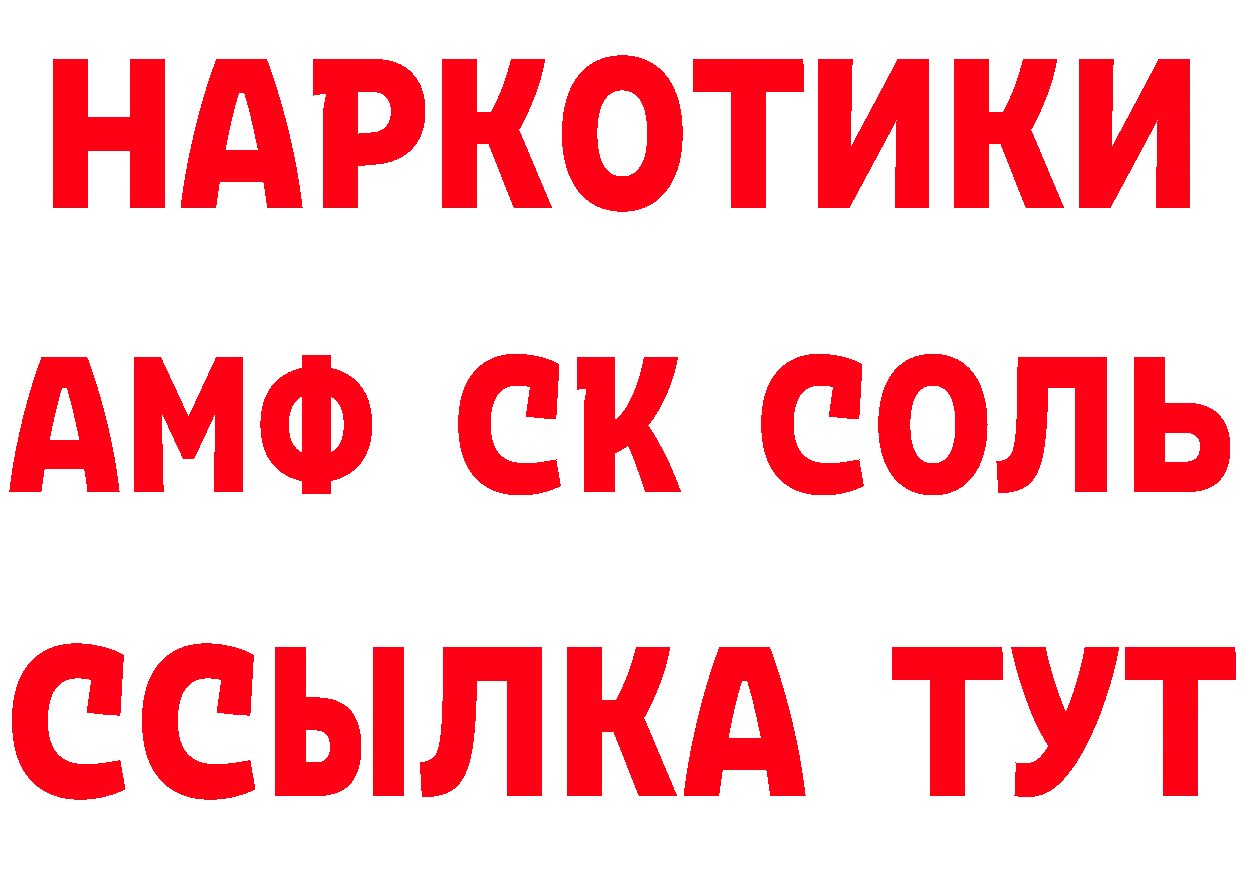 НАРКОТИКИ

АМФ СК СОЛЬ

ССЫЛКА ТУТ